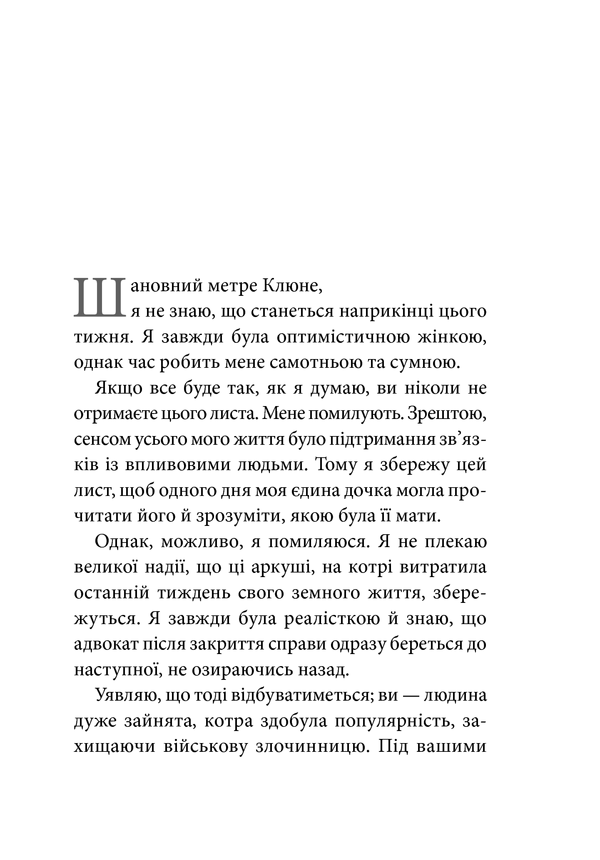 Шановний метре Клюне,

я не знаю, що станеться наприкінці цього тижня. Я завжди була оптимістичною жінкою, однак час робить мене самотньою та сумною.

Якщо все буде так, як я думаю, ви ніколи не отримаєте цього листа. Мене помилують. Зрештою, сенсом усього мого життя було підтримання зв'язків із впливовими людьми. Тому я збережу цей лист, щоб одного дня моя єдина дочка могла прочитати його й зрозуміти, якою була її мати.

Однак, можливо, я помиляюся. Я не плекаю великої надії, що ці аркуші, на котрі витратила останній тиждень свого земного життя, збережуться. Я завжди була реалісткою й знаю, що адвокат після закриття справи одразу береться до наступної, не озираючись назад.

Уявляю, що тоді відбуватиметься; ви — людина дуже зайнята, котра здобула популярність, захищаючи військову злочинницю. Під вашими